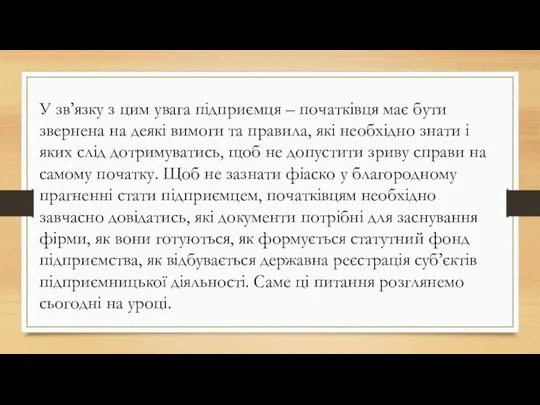 У зв’язку з цим увага підприємця – початківця має бути звернена на деякі вимоги та правила, які необхідно знати і яких слід дотримуватись, щоб не допустити зриву справи на самому початку. Щоб не зазнати фіаско у благородному прагненні стати підприємцем, початківцям необхідно завчасно довідатись, які документи потрібні для заснування фірми, як вони готуються, як формується статутний фонд підприємства, як відбувається державна реєстрація суб’єктів підприємницької діяльності. Саме ці питання розглянемо сьогодні на уроці.